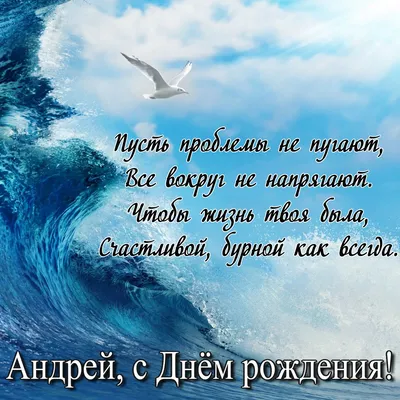 Пусть проблемы не пугают,
Все вокруг не напрягают.
Чтобы жизнь твоя была,
Счастливой, бурной как всегда.

Андрей, с Днём рождения!